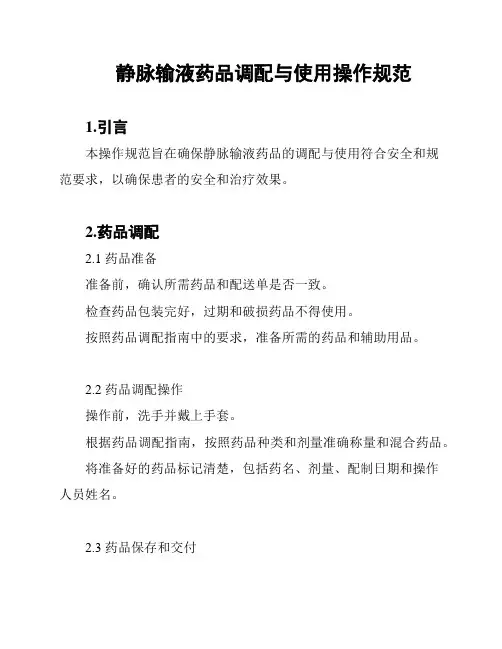 静脉输液药品调配与使用操作规范

1.引言

本操作规范旨在确保静脉输液药品的调配与使用符合安全和规范要求，以确保患者的安全和治疗效果。

2.药品调配

2.1 药品准备

准备前，确认所需药品和配送单是否一致。

检查药品包装完好，过期和破损药品不得使用。

按照药品调配指南中的要求，准备所需的药品和辅助用品。

2.2 药品调配操作

操作前，洗手并戴上手套。

根据药品调配指南，按照药品种类和剂量准确称量和混合药品。

将准备好的药品标记清楚，包括药名、剂量、配制日期和操作人员姓名。

2.3 药品保存和交付